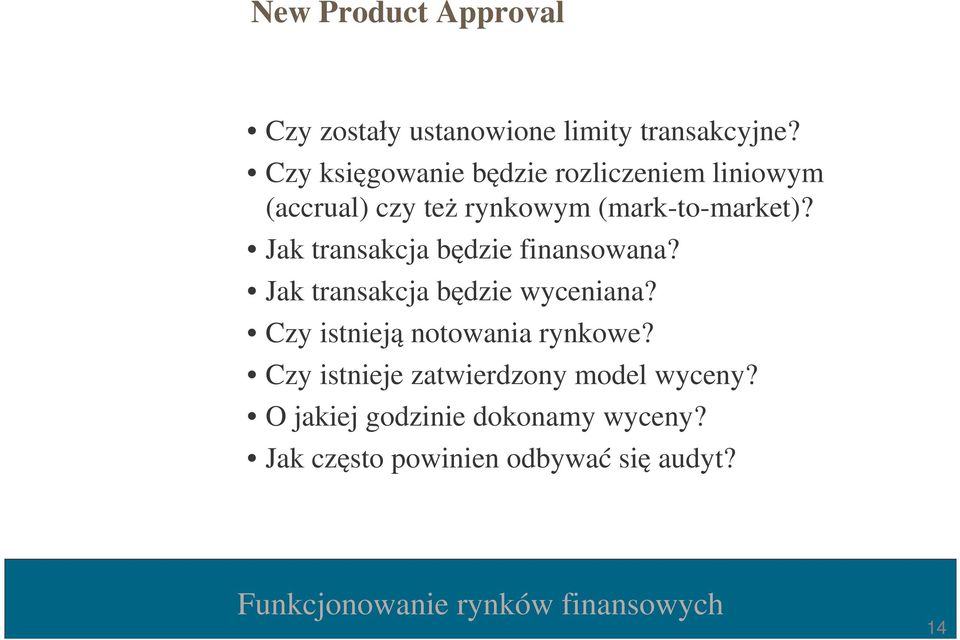 New Product Approval

• Czy zostały ustanowione limity transakcyjne?
• Czy księgowanie będzie rozliczeniem liniowym (accrual) czy też rynkowym (mark-to-market)?
• Jak transakcja będzie finansowana?
• Jak transakcja będzie wyceniana?
• Czy istnieją notowania rynkowe?
• Czy istnieje zatwierdzony model wyceny?
• O jakiej godzinie dokonamy wyceny?
• Jak często powinien odbywać się audyt?

Funkcjonowanie rynków finansowych

14